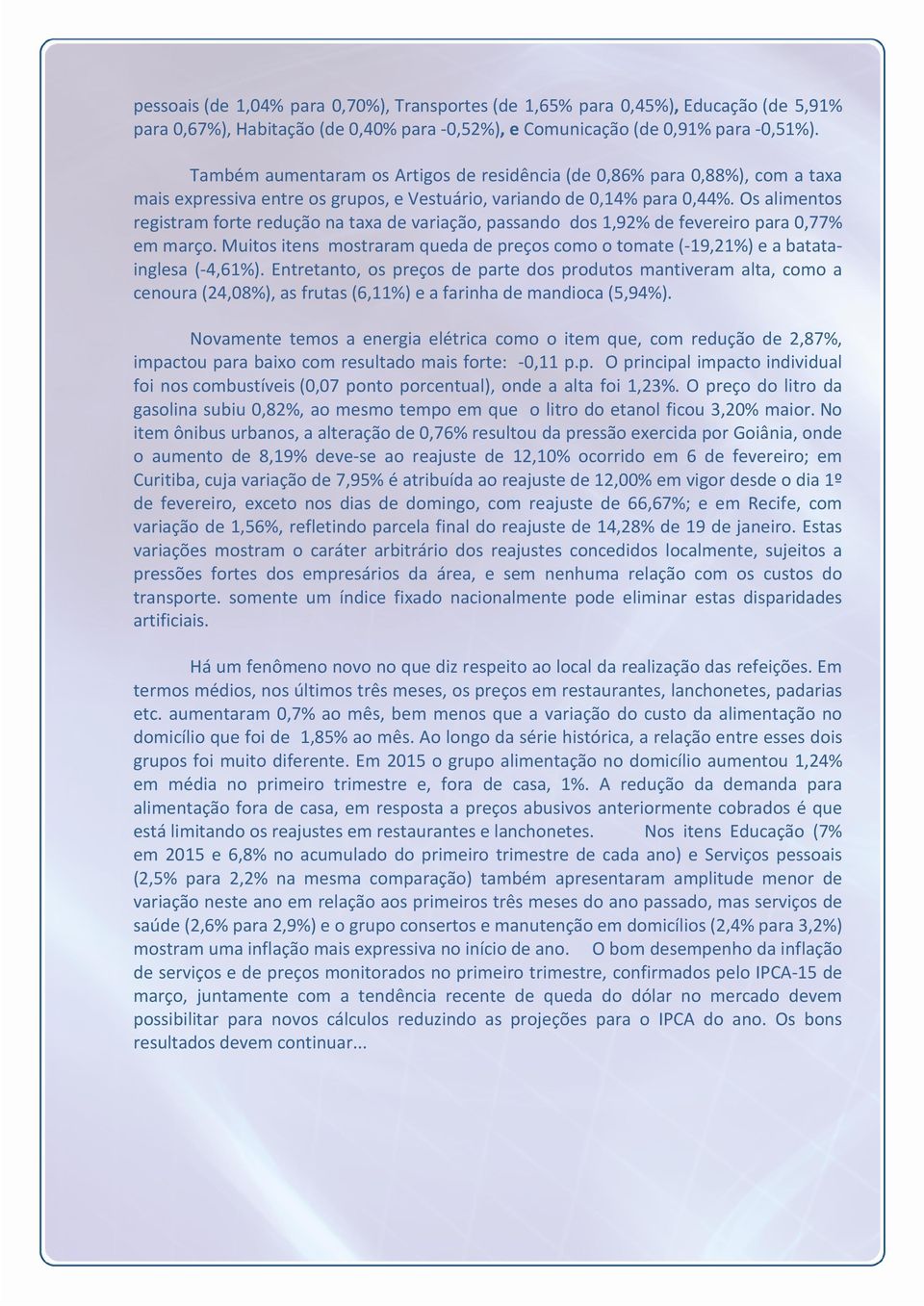 pessoais (de 1,04% para 0,70%), Transportes (de 1,65% para 0,45%), Educação (de 5,91% para 0,67%), Habitação (de 0,40% para -0,52%), e Comunicação (de 0,91% para -0,51%).

Também aumentaram os Artigos de residência (de 0,86% para 0,88%), com a taxa mais expressiva entre os grupos, e Vestuário, variando de 0,14% para 0,44%. Os alimentos registram forte redução na taxa de variação, passando dos 1,92% de fevereiro para 0,77% em março. Muitos itens mostraram queda de preços como o tomate (-19,21%) e a batata-inglesa (-4,61%). Entretanto, os preços de parte dos produtos mantiveram alta, como a cenoura (24,08%), as frutas (6,11%) e a farinha de mandioca (5,94%).

Novamente temos a energia elétrica como o item que, com redução de 2,87%, impactou para baixo com resultado mais forte: -0,11 p.p. O principal impacto individual foi nos combustíveis (0,07 ponto porcentual), onde a alta foi 1,23%. O preço do litro da gasolina subiu 0,82%, ao mesmo tempo em que o litro do etanol ficou 3,20% maior. No item ônibus urbanos, a alteração de 0,76% resultou da pressão exercida por Goiânia, onde o aumento de 8,19% deve-se ao reajuste de 12,10% ocorrido em 6 de fevereiro; em Curitiba, cuja variação de 7,95% é atribuída ao reajuste de 12,00% em vigor desde o dia 1º de fevereiro, exceto nos dias de domingo, com reajuste de 66,67%; e em Recife, com variação de 1,56%, refletindo parcela final do reajuste de 14,28% de 19 de janeiro. Estas variações mostram o caráter arbitrário dos reajustes concedidos localmente, sujeitos a pressões fortes dos empresários da área, e sem nenhuma relação com os custos do transporte. somente um índice fixado nacionalmente pode eliminar estas disparidades artificiais.

Há um fenômeno novo no que diz respeito ao local da realização das refeições. Em termos médios, nos últimos três meses, os preços em restaurantes, lanchonetes, padarias etc. aumentaram 0,7% ao mês, bem menos que a variação do custo da alimentação no domicílio que foi de 1,85% ao mês. Ao longo da série histórica, a relação entre esses dois grupos foi muito diferente. Em 2015 o grupo alimentação no domicílio aumentou 1,24% em média no primeiro trimestre e, fora de casa, 1%. A redução da demanda para alimentação fora de casa, em resposta a preços abusivos anteriormente cobrados é que está limitando os reajustes em restaurantes e lanchonetes. Nos itens Educação (7% em 2015 e 6,8% no acumulado do primeiro trimestre de cada ano) e Serviços pessoais (2,5% para 2,2% na mesma comparação) também apresentaram amplitude menor de variação neste ano em relação aos primeiros três meses do ano passado, mas serviços de saúde (2,6% para 2,9%) e o grupo consertos e manutenção em domicílios (2,4% para 3,2%) mostram uma inflação mais expressiva no início de ano. O bom desempenho da inflação de serviços e de preços monitorados no primeiro trimestre, confirmados pelo IPCA-15 de março, juntamente com a tendência recente de queda do dólar no mercado devem possibilitar para novos cálculos reduzindo as projeções para o IPCA do ano. Os bons resultados devem continuar...